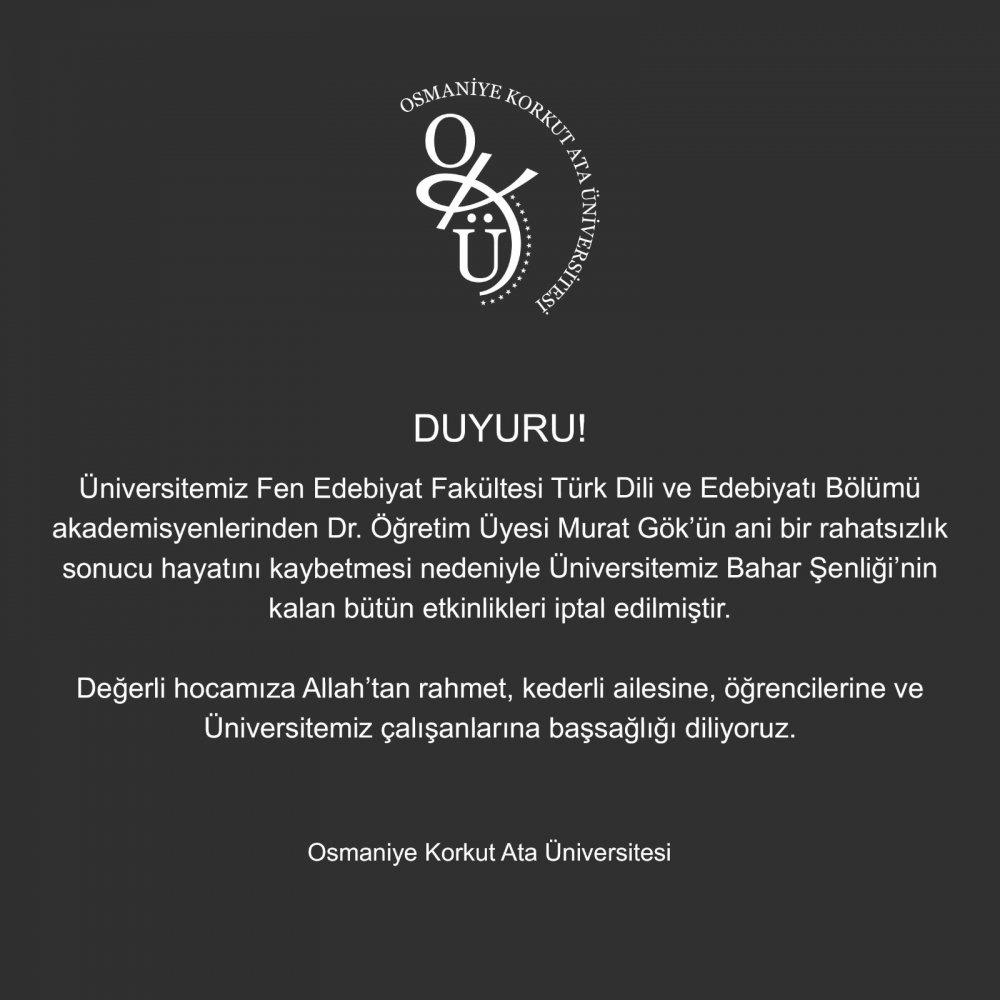 OSMANİYE KORKUT ATA ÜNİVERSİTESİ

OKÜ

DUYURU!

Üniversitemiz Fen Edebiyat Fakültesi Türk Dili ve Edebiyatı Bölümü akademisyenlerinden Dr. Öğretim Üyesi Murat Gök'ün ani bir rahatsızlık sonucu hayatını kaybetmesi nedeniyle Üniversitemiz Bahar Şenliği'nin kalan bütün etkinlikleri iptal edilmiştir.

Değerli hocamıza Allah'tan rahmet, kederli ailesine, öğrencilerine ve Üniversitemiz çalışanlarına başsağlığı diliyoruz.

Osmaniye Korkut Ata Üniversitesi